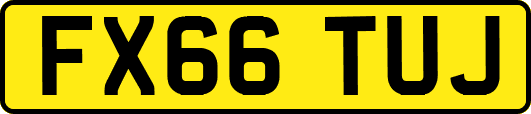 FX66 TUJ